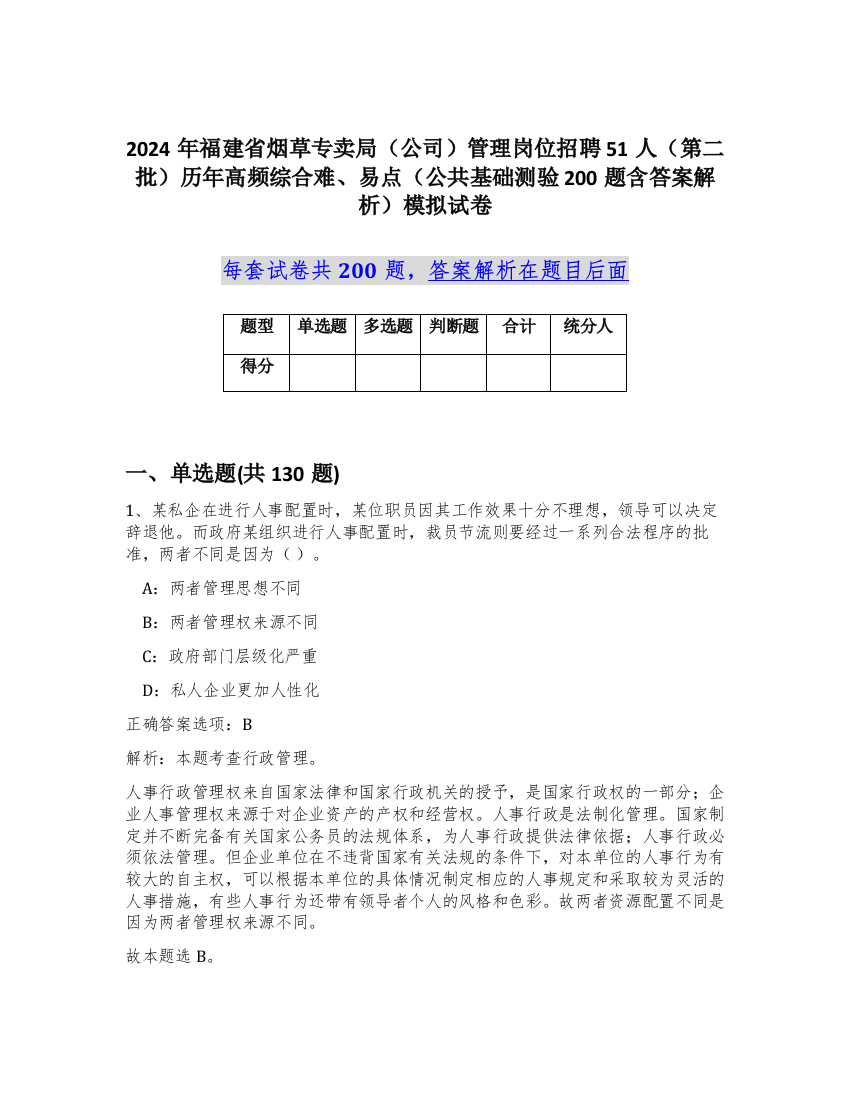 2024 年福建省烟草专卖局（公司）管理岗位招聘 51 人（第二批）历年高频综合难、易点（公共基础测验 200 题含答案解析）模拟试卷

每套试卷共 200 题，答案解析在题目后面

| 题型 | 单选题 | 多选题 | 判断题 | 合计 | 统分人 |
|---|---|---|---|---|---|
| 得分 | | | | | |

一、单选题(共 130 题)

1、某私企在进行人事配置时，某位职员因其工作效果十分不理想，领导可以决定辞退他。而政府某组织进行人事配置时，裁员节流则要经过一系列合法程序的批准，两者不同是因为（ ）。

A：两者管理思想不同

B：两者管理权来源不同

C：政府部门层级化严重

D：私人企业更加人性化

正确答案选项：B

解析：本题考查行政管理。

人事行政管理权来自国家法律和国家行政机关的授予，是国家行政权的一部分；企业人事管理权来源于对企业资产的产权和经营权。人事行政是法制化管理。国家制定并不断完备有关国家公务员的法规体系，为人事行政提供法律依据；人事行政必须依法管理。但企业单位在不违背国家有关法规的条件下，对本单位的人事行为有较大的自主权，可以根据本单位的具体情况制定相应的人事规定和采取较为灵活的人事措施，有些人事行为还带有领导者个人的风格和色彩。故两者资源配置不同是因为两者管理权来源不同。

故本题选 B。